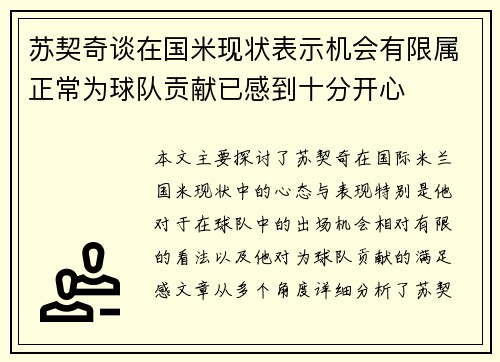 苏契奇谈在国米现状表示机会有限属正常为球队贡献已感到十分开心

本文主要探讨了苏契奇在国际米兰国米现状中的心态与表现特别是他对于在球队中的出场机会相对有限的看法以及他对为球队贡献的满足感文章从多个角度详细分析了苏契